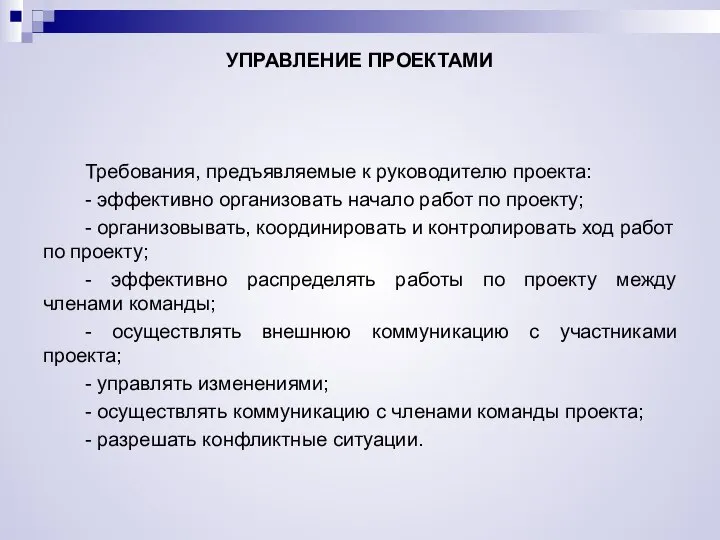 УПРАВЛЕНИЕ ПРОЕКТАМИ

Требования, предъявляемые к руководителю проекта:

- эффективно организовать начало работ по проекту;

- организовывать, координировать и контролировать ход работ по проекту;

- эффективно распределять работы по проекту между членами команды;

- осуществлять внешнюю коммуникацию с участниками проекта;

- управлять изменениями;

- осуществлять коммуникацию с членами команды проекта;

- разрешать конфликтные ситуации.